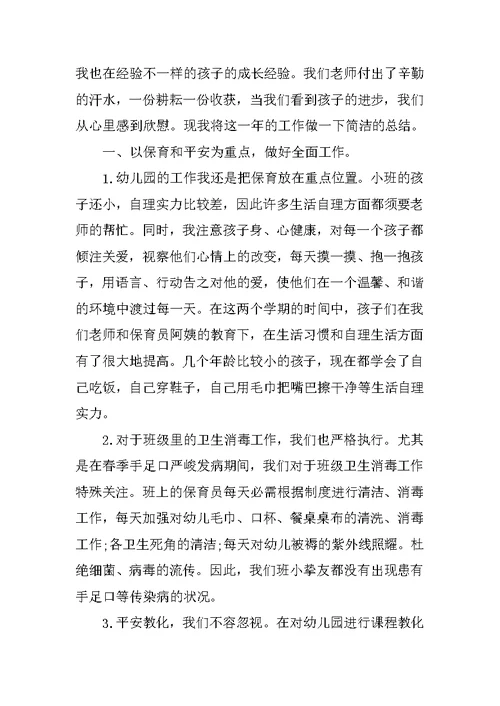 我也在经验不一样的孩子的成长经验。我们老师付出了辛勤的汗水，一份耕耘一份收获，当我们看到孩子的进步，我们从心里感到欣慰。现我将这一年的工作做一下简洁的总结。

一、以保育和平安为重点，做好全面工作。

1.幼儿园的工作我还是把保育放在重点位置。小班的孩子还小，自理实力比较差，因此许多生活自理方面都须要老师的帮忙。同时，我注意孩子身、心健康，对每一个孩子都倾注关爱，视察他们心情上的改变，每天摸一摸、抱一抱孩子，用语言、行动告之对他的爱，使他们在一个温馨、和谐的环境中渡过每一天。在这两个学期的时间中，孩子们在我们老师和保育员阿姨的教育下，在生活习惯和自理生活方面有了很大地提高。几个年龄比较小的孩子，现在都学会了自己吃饭，自己穿鞋子，自己用毛巾把嘴巴擦干净等生活自理实力。

2.对于班级里的卫生消毒工作，我们也严格执行。尤其是在春季手足口严峻发病期间，我们对于班级卫生消毒工作特殊关注。班上的保育员每天必需根据制度进行清洁、消毒工作，每天加强对幼儿毛巾、口杯、餐桌桌布的清洗、消毒工作;各卫生死角的清洁;每天对幼儿被褥的紫外线照耀。杜绝细菌、病毒的流传。因此，我们班小挚友都没有出现患有手足口等传染病的状况。

3.平安教化，我们不容忽视。在对幼儿园进行课程教化